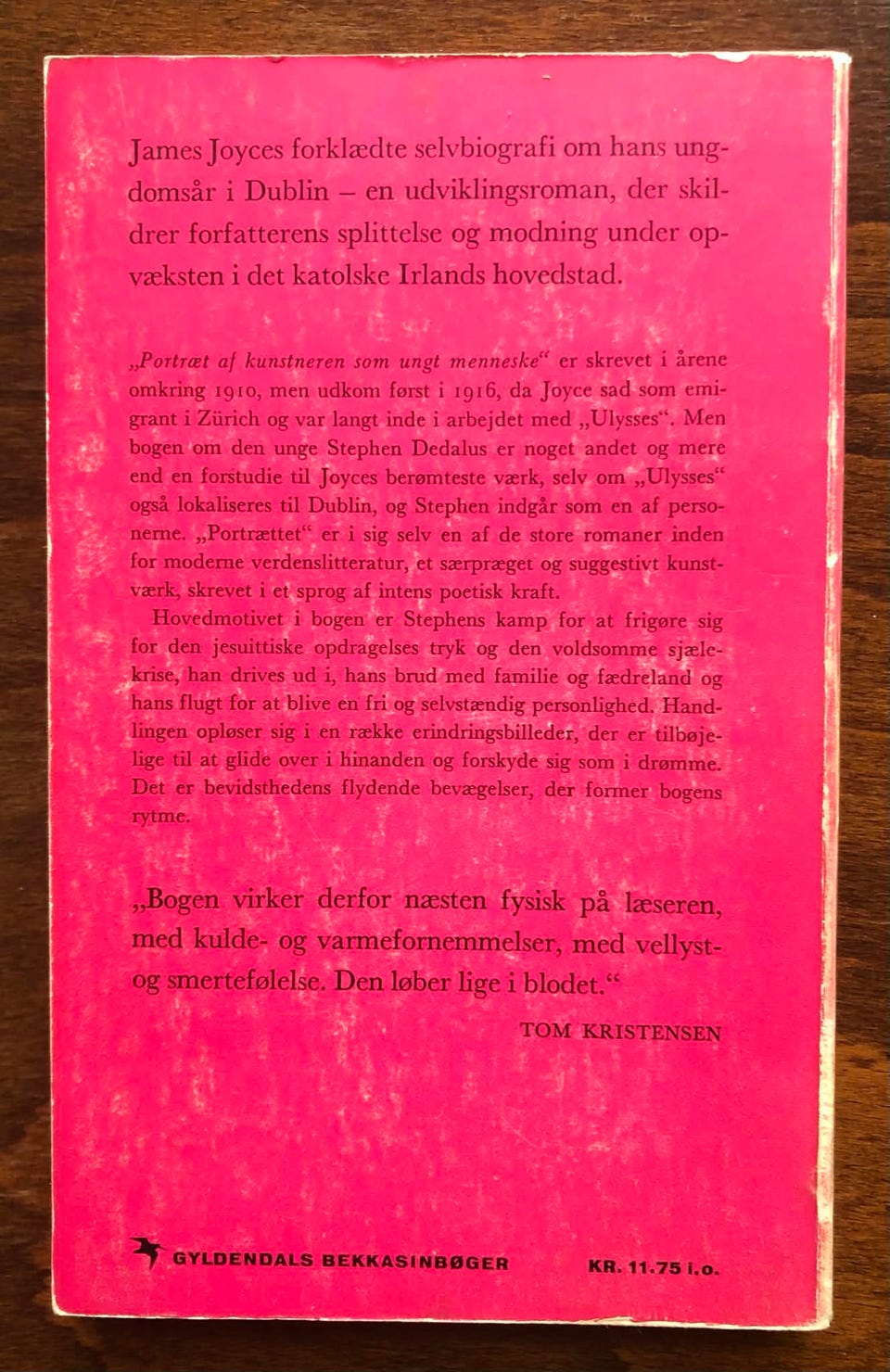 James Joyces forklædte selvbiografi om hans ungdomsår i Dublin – en udviklingsroman, der skildrer forfatterens splittelse og modning under opvæksten i det katolske Irlands hovedstad.

„Portræt af kunstneren som ungt menneske“ er skrevet i årene omkring 1910, men udkom først i 1916, da Joyce sad som emigrant i Zürich og var langt inde i arbejdet med „Ulysses“. Men bogen om den unge Stephen Dedalus er noget andet og mere end en forstudie til Joyces berømteste værk, selv om „Ulysses“ også lokaliseres til Dublin, og Stephen indgår som en af personerne. „Portrættet“ er i sig selv en af de store romaner inden for moderne verdenslitteratur, et særpræget og suggestivt kunstværk, skrevet i et sprog af intens poetisk kraft.

Hovedmotivet i bogen er Stephens kamp for at frigøre sig for den jesuittiske opdragelses tryk og den voldsomme sjælekrise, han drives ud i, hans brud med familie og fædreland og hans flugt for at blive en fri og selvstændig personlighed. Handlingen opløser sig i en række erindringsbilleder, der er tilbøjelige til at glide over i hinanden og forskyde sig som i drømme. Det er bevidsthedens flydende bevægelser, der former bogens rytme.

„Bogen virker derfor næsten fysisk på læseren, med kulde- og varmefornemmelser, med vellyst- og smertefølelse. Den løber lige i blodet.“

TOM KRISTENSEN

GYLDENDALS BEKKASINBØGER

KR. 11.75 i.o.